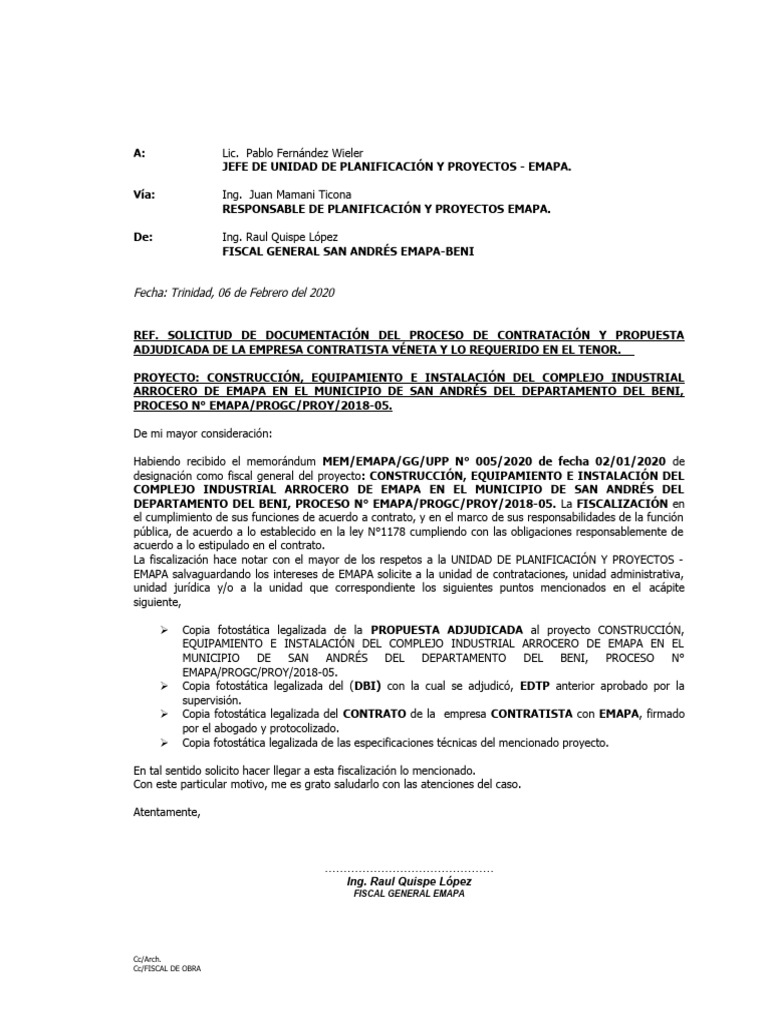 A: Lic. Pablo Fernández Wieler
JEFE DE UNIDAD DE PLANIFICACIÓN Y PROYECTOS - EMAPA.

Vía: Ing. Juan Mamani Ticona
RESPONSABLE DE PLANIFICACIÓN Y PROYECTOS EMAPA.

De: Ing. Raul Quispe López
FISCAL GENERAL SAN ANDRÉS EMAPA-BENI

Fecha: Trinidad, 06 de Febrero del 2020

REF. SOLICITUD DE DOCUMENTACIÓN DEL PROCESO DE CONTRATACIÓN Y PROPUESTA ADJUDICADA DE LA EMPRESA CONTRATISTA VÉNETA Y LO REQUERIDO EN EL TENOR.

PROYECTO: CONSTRUCCIÓN, EQUIPAMIENTO E INSTALACIÓN DEL COMPLEJO INDUSTRIAL ARROCERO DE EMAPA EN EL MUNICIPIO DE SAN ANDRÉS DEL DEPARTAMENTO DEL BENI, PROCESO N° EMAPA/PROGC/PROY/2018-05.

De mi mayor consideración:

Habiendo recibido el memorándum MEM/EMAPA/GG/UPP N° 005/2020 de fecha 02/01/2020 de designación como fiscal general del proyecto: CONSTRUCCIÓN, EQUIPAMIENTO E INSTALACIÓN DEL COMPLEJO INDUSTRIAL ARROCERO DE EMAPA EN EL MUNICIPIO DE SAN ANDRÉS DEL DEPARTAMENTO DEL BENI, PROCESO N° EMAPA/PROGC/PROY/2018-05. La FISCALIZACIÓN en el cumplimiento de sus funciones de acuerdo a contrato, y en el marco de sus responsabilidades de la función pública, de acuerdo a lo establecido en la ley N°1178 cumpliendo con las obligaciones responsablemente de acuerdo a lo estipulado en el contrato.
La fiscalización hace notar con el mayor de los respetos a la UNIDAD DE PLANIFICACIÓN Y PROYECTOS - EMAPA salvaguardando los intereses de EMAPA solicite a la unidad de contrataciones, unidad administrativa, unidad jurídica y/o a la unidad que correspondiente los siguientes puntos mencionados en el acápite siguiente,

➢ Copia fotostática legalizada de la PROPUESTA ADJUDICADA al proyecto CONSTRUCCIÓN, EQUIPAMIENTO E INSTALACIÓN DEL COMPLEJO INDUSTRIAL ARROCERO DE EMAPA EN EL MUNICIPIO DE SAN ANDRÉS DEL DEPARTAMENTO DEL BENI, PROCESO N° EMAPA/PROGC/PROY/2018-05.
➢ Copia fotostática legalizada del (DBI) con la cual se adjudicó, EDTP anterior aprobado por la supervisión.
➢ Copia fotostática legalizada del CONTRATO de la empresa CONTRATISTA con EMAPA, firmado por el abogado y protocolizado.
➢ Copia fotostática legalizada de las especificaciones técnicas del mencionado proyecto.

En tal sentido solicito hacer llegar a esta fiscalización lo mencionado.
Con este particular motivo, me es grato saludarlo con las atenciones del caso.

Atentamente,

Ing. Raul Quispe López
FISCAL GENERAL EMAPA

Cc/Arch.
Cc/FISCAL DE OBRA